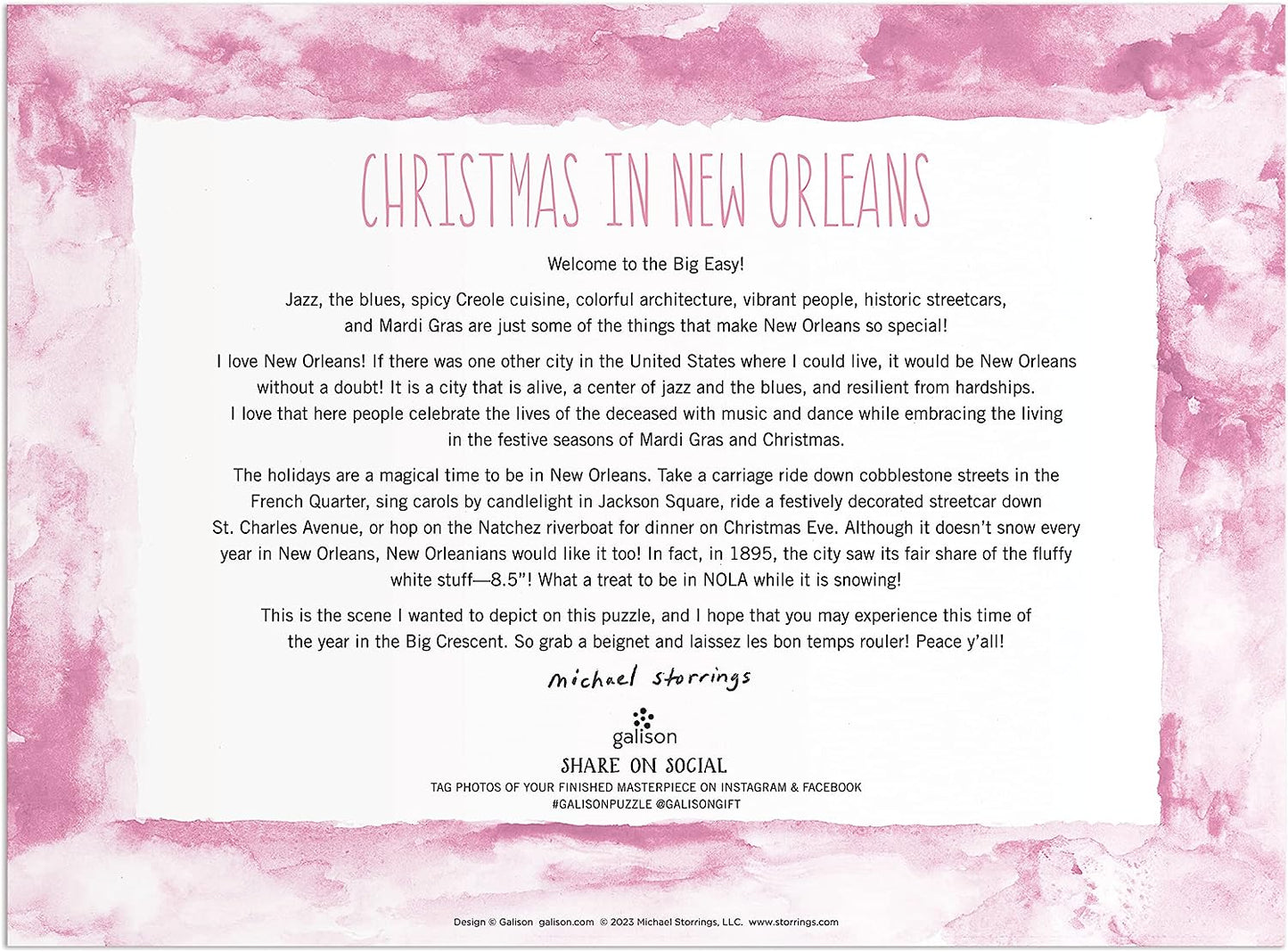 CHRISTMAS IN NEW ORLEANS

Welcome to the Big Easy!

Jazz, the blues, spicy Creole cuisine, colorful architecture, vibrant people, historic streetcars, and Mardi Gras are just some of the things that make New Orleans so special!

I love New Orleans! If there was one other city in the United States where I could live, it would be New Orleans without a doubt! It is a city that is alive, a center of jazz and the blues, and resilient from hardships. I love that here people celebrate the lives of the deceased with music and dance while embracing the living in the festive seasons of Mardi Gras and Christmas.

The holidays are a magical time to be in New Orleans. Take a carriage ride down cobblestone streets in the French Quarter, sing carols by candlelight in Jackson Square, ride a festively decorated streetcar down St. Charles Avenue, or hop on the Natchez riverboat for dinner on Christmas Eve. Although it doesn't snow every year in New Orleans, New Orleanians would like it too! In fact, in 1895, the city saw its fair share of the fluffy white stuff—8.5"! What a treat to be in NOLA while it is snowing!

This is the scene I wanted to depict on this puzzle, and I hope that you may experience this time of the year in the Big Crescent. So grab a beignet and laissez les bon temps rouler! Peace y'all!

michael storrings

galison

SHARE ON SOCIAL

TAG PHOTOS OF YOUR FINISHED MASTERPIECE ON INSTAGRAM & FACEBOOK
#GALISONPUZZLE @GALISONGIFT

Design © Galison galison.com © 2023 Michael Storrings, LLC. www.storrings.com